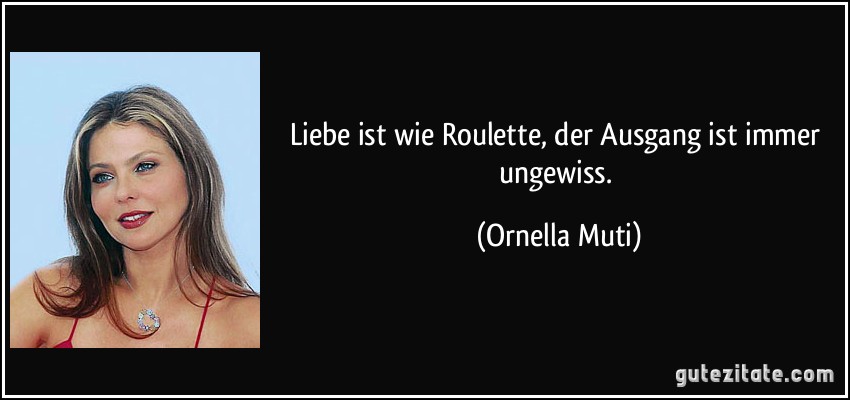 Liebe ist wie Roulette, der Ausgang ist immer ungewiss.

(Ornella Muti)

gutezitate.com